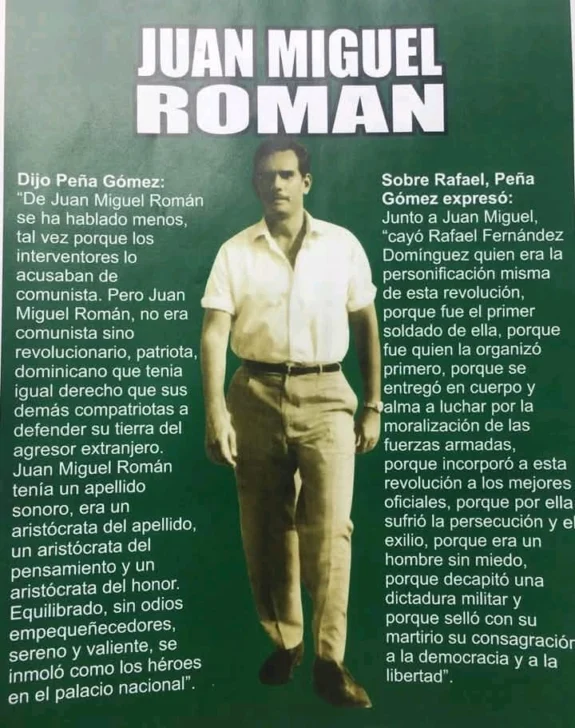 JUAN MIGUEL ROMAN

Dijo Peña Gómez:
"De Juan Miguel Román se ha hablado menos, tal vez porque los interventores lo acusaban de comunista. Pero Juan Miguel Román, no era comunista sino revolucionario, patriota, dominicano que tenia igual derecho que sus demás compatriotas a defender su tierra del agresor extranjero. Juan Miguel Román tenía un apellido sonoro, era un aristócrata del apellido, un aristócrata del pensamiento y un aristócrata del honor. Equilibrado, sin odios empequeñecedores, sereno y valiente, se inmoló como los héroes en el palacio nacional".

Sobre Rafael, Peña Gómez expresó:
Junto a Juan Miguel, "cayó Rafael Fernández Domínguez quien era la personificación misma de esta revolución, porque fue el primer soldado de ella, porque fue quien la organizó primero, porque se entregó en cuerpo y alma a luchar por la moralización de las fuerzas armadas, porque incorporó a esta revolución a los mejores oficiales, porque por ella sufrió la persecución y el exilio, porque era un hombre sin miedo, porque decapitó una dictadura militar y porque selló con su martirio su consagración a la democracia y a la libertad".